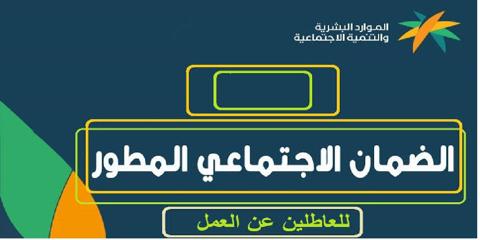 الموارد البشرية
والتنمية الاجتماعية

الضمان الاجتماعي المطور

للعاطلين عن العمل